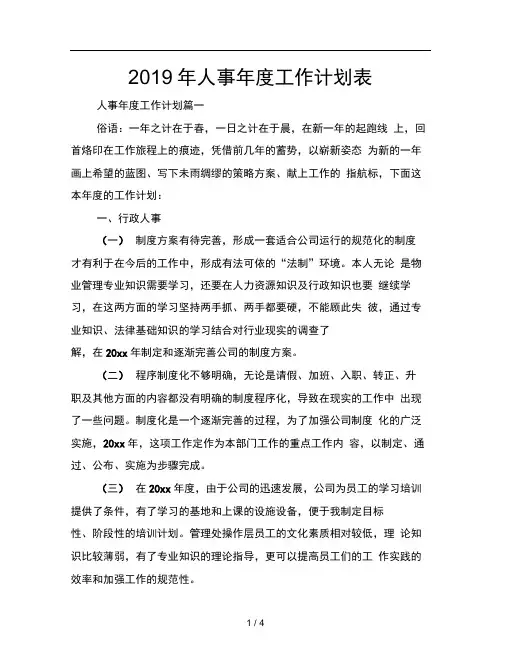 2019 年人事年度工作计划表

人事年度工作计划篇一

俗语：一年之计在于春，一日之计在于晨，在新一年的起跑线 上，回首烙印在工作旅程上的痕迹，凭借前几年的蓄势，以崭新姿态 为新的一年画上希望的蓝图、写下未雨绸缪的策略方案、献上工作的 指航标，下面这本年度的工作计划：

一、行政人事

（一） 制度方案有待完善，形成一套适合公司运行的规范化的制度才有利于在今后的工作中，形成有法可依的“法制”环境。本人无论 是物业管理专业知识需要学习，还要在人力资源知识及行政知识也要 继续学习，在这两方面的学习坚持两手抓、两手都要硬，不能顾此失 彼，通过专业知识、法律基础知识的学习结合对行业现实的调查了解，在 20xx 年制定和逐渐完善公司的制度方案。

（二） 程序制度化不够明确，无论是请假、加班、入职、转正、升职及其他方面的内容都没有明确的制度程序化，导致在现实的工作中 出现了一些问题。制度化是一个逐渐完善的过程，为了加强公司制度 化的广泛实施，20xx 年，这项工作定作为本部门工作的重点工作内 容，以制定、通过、公布、实施为步骤完成。

（三） 在 20xx 年度，由于公司的迅速发展，公司为员工的学习培训提供了条件，有了学习的基地和上课的设施设备，便于我制定目标性、阶段性的培训计划。管理处操作层员工的文化素质相对较低，理 论知识比较薄弱，有了专业知识的理论指导，更可以提高员工们的工 作实践的效率和加强工作的规范性。

1 / 4